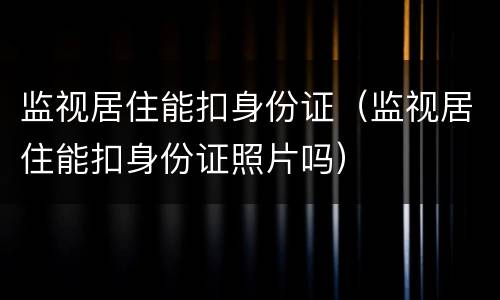 监视居住能扣身份证（监视居住能扣身份证照片吗）